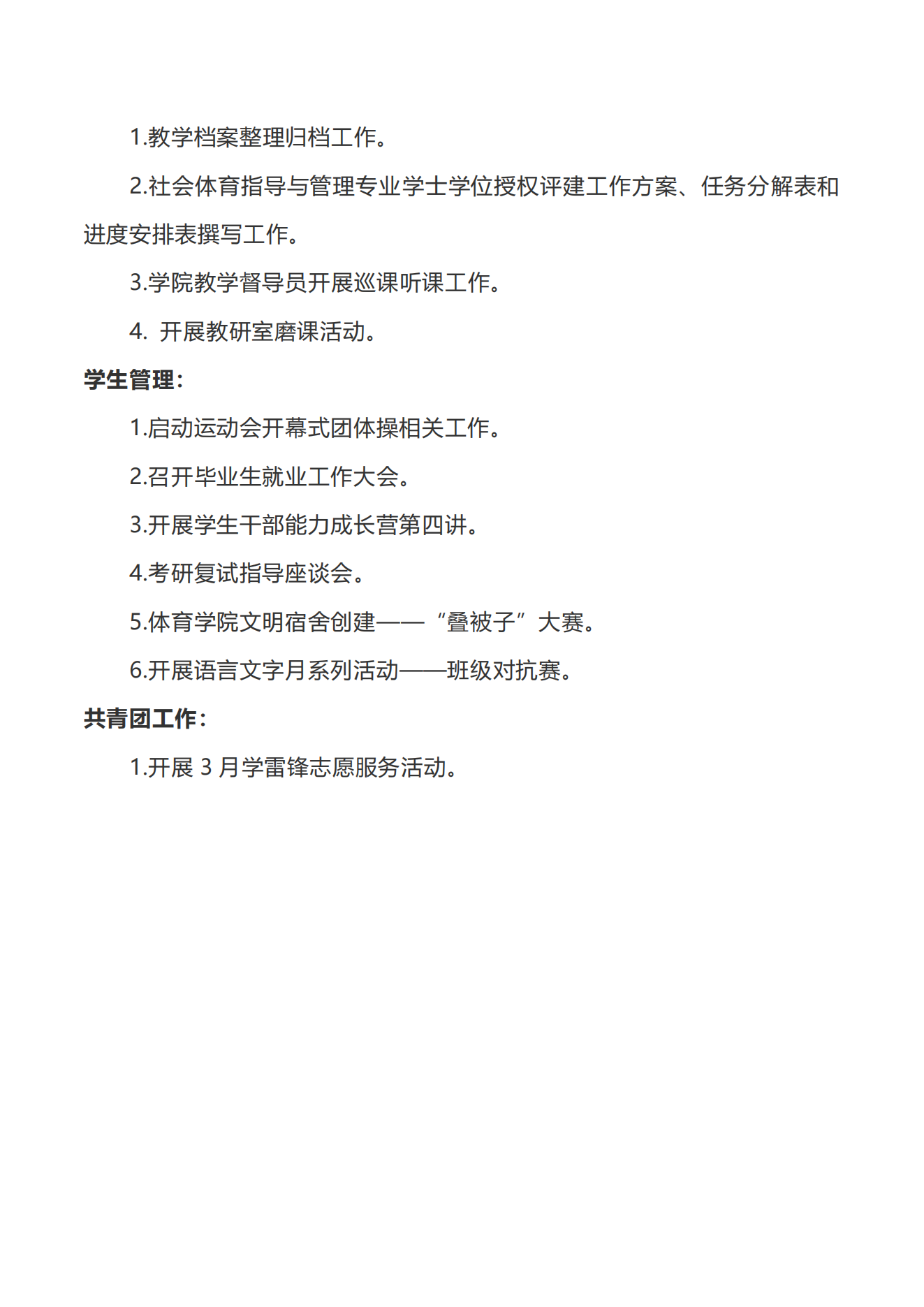 1.教学档案整理归档工作。

2.社会体育指导与管理专业学士学位授权评建工作方案、任务分解表和进度安排表撰写工作。

3.学院教学督导员开展巡课听课工作。

4. 开展教研室磨课活动。

学生管理：

1.启动运动会开幕式团体操相关工作。

2.召开毕业生就业工作大会。

3.开展学生干部能力成长营第四讲。

4.考研复试指导座谈会。

5.体育学院文明宿舍创建——“叠被子”大赛。

6.开展语言文字月系列活动——班级对抗赛。

共青团工作：

1.开展 3 月学雷锋志愿服务活动。